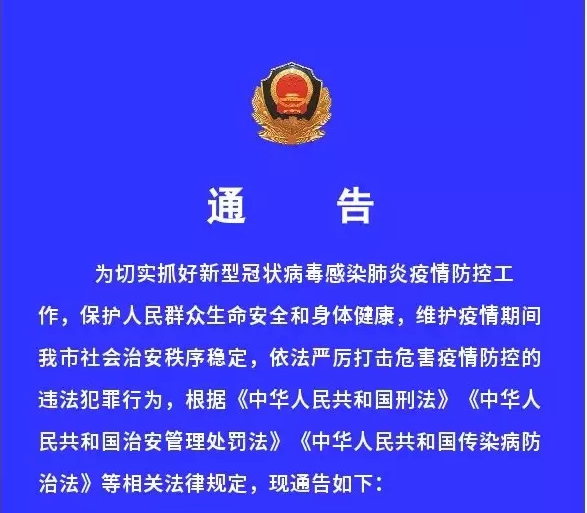 通 告

为切实抓好新型冠状病毒感染肺炎疫情防控工作，保护人民群众生命安全和身体健康，维护疫情期间我市社会治安秩序稳定，依法严厉打击危害疫情防控的违法犯罪行为，根据《中华人民共和国刑法》《中华人民共和国治安管理处罚法》《中华人民共和国传染病防治法》等相关法律规定，现通告如下：